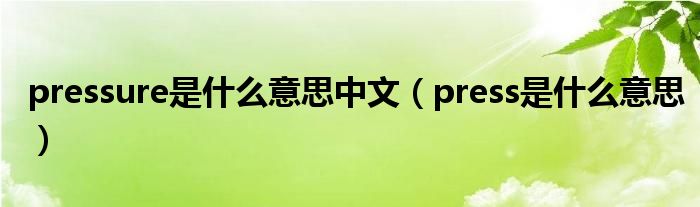 pressure是什么意思中文（press是什么意思）